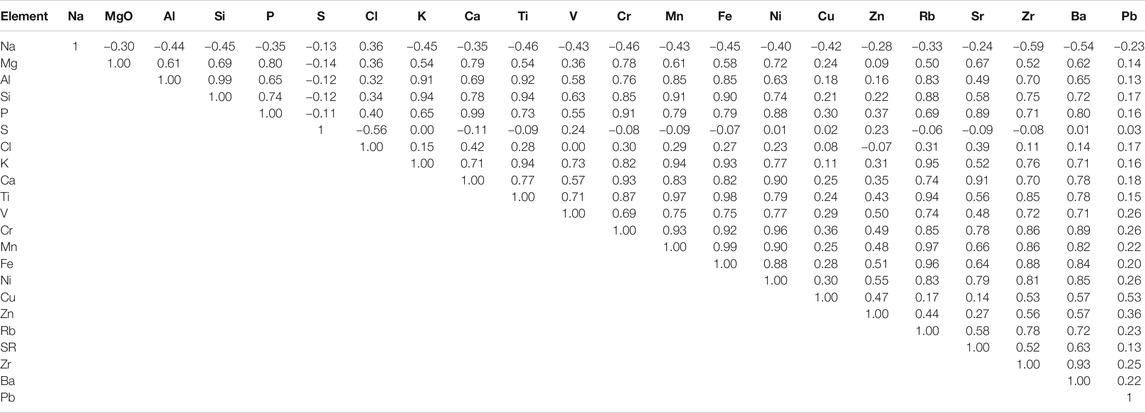 | Element | Na | MgO | Al | Si | P | S | Cl | K | Ca | Ti | V | Cr | Mn | Fe | Ni | Cu | Zn | Rb | Sr | Zr | Ba | Pb |
|---|---|---|---|---|---|---|---|---|---|---|---|---|---|---|---|---|---|---|---|---|---|---|
| Na | 1 | −0.30 | −0.44 | −0.45 | −0.35 | −0.13 | 0.36 | −0.45 | −0.35 | −0.46 | −0.43 | −0.46 | −0.43 | −0.45 | −0.40 | −0.42 | −0.28 | −0.33 | −0.24 | −0.59 | −0.54 | −0.23 |
| Mg | | 1.00 | 0.61 | 0.69 | 0.80 | −0.14 | 0.36 | 0.54 | 0.79 | 0.54 | 0.36 | 0.78 | 0.61 | 0.58 | 0.72 | 0.24 | 0.09 | 0.50 | 0.67 | 0.52 | 0.62 | 0.14 |
| Al | | | 1.00 | 0.99 | 0.65 | −0.12 | 0.32 | 0.91 | 0.69 | 0.92 | 0.58 | 0.76 | 0.85 | 0.85 | 0.63 | 0.18 | 0.16 | 0.83 | 0.49 | 0.70 | 0.65 | 0.13 |
| Si | | | | 1.00 | 0.74 | −0.12 | 0.34 | 0.94 | 0.78 | 0.94 | 0.63 | 0.85 | 0.91 | 0.90 | 0.74 | 0.21 | 0.22 | 0.88 | 0.58 | 0.75 | 0.72 | 0.17 |
| P | | | | | 1.00 | −0.11 | 0.40 | 0.65 | 0.99 | 0.73 | 0.55 | 0.91 | 0.79 | 0.79 | 0.88 | 0.30 | 0.37 | 0.69 | 0.89 | 0.71 | 0.80 | 0.16 |
| S | | | | | | 1 | −0.56 | 0.00 | −0.11 | −0.09 | 0.24 | −0.08 | −0.09 | −0.07 | 0.01 | 0.02 | 0.23 | −0.06 | −0.09 | −0.08 | 0.01 | 0.03 |
| Cl | | | | | | | 1.00 | 0.15 | 0.42 | 0.28 | 0.00 | 0.30 | 0.29 | 0.27 | 0.23 | 0.08 | −0.07 | 0.31 | 0.39 | 0.11 | 0.14 | 0.17 |
| K | | | | | | | | 1.00 | 0.71 | 0.94 | 0.73 | 0.82 | 0.94 | 0.93 | 0.77 | 0.11 | 0.31 | 0.95 | 0.52 | 0.76 | 0.71 | 0.16 |
| Ca | | | | | | | | | 1.00 | 0.77 | 0.57 | 0.93 | 0.83 | 0.82 | 0.90 | 0.25 | 0.35 | 0.74 | 0.91 | 0.70 | 0.78 | 0.18 |
| Ti | | | | | | | | | | 1.00 | 0.71 | 0.87 | 0.97 | 0.98 | 0.79 | 0.24 | 0.43 | 0.94 | 0.56 | 0.85 | 0.78 | 0.15 |
| V | | | | | | | | | | | 1.00 | 0.69 | 0.75 | 0.75 | 0.77 | 0.29 | 0.50 | 0.74 | 0.48 | 0.72 | 0.71 | 0.26 |
| Cr | | | | | | | | | | | | 1.00 | 0.93 | 0.92 | 0.96 | 0.36 | 0.49 | 0.85 | 0.78 | 0.86 | 0.89 | 0.26 |
| Mn | | | | | | | | | | | | | 1.00 | 0.99 | 0.90 | 0.25 | 0.48 | 0.97 | 0.66 | 0.86 | 0.82 | 0.22 |
| Fe | | | | | | | | | | | | | | 1.00 | 0.88 | 0.28 | 0.51 | 0.96 | 0.64 | 0.88 | 0.84 | 0.20 |
| Ni | | | | | | | | | | | | | | | 1.00 | 0.30 | 0.55 | 0.83 | 0.79 | 0.81 | 0.85 | 0.26 |
| Cu | | | | | | | | | | | | | | | | 1.00 | 0.47 | 0.17 | 0.14 | 0.53 | 0.57 | 0.53 |
| Zn | | | | | | | | | | | | | | | | | 1.00 | 0.44 | 0.27 | 0.56 | 0.57 | 0.36 |
| Rb | | | | | | | | | | | | | | | | | | 1.00 | 0.58 | 0.78 | 0.72 | 0.23 |
| SR | | | | | | | | | | | | | | | | | | | 1.00 | 0.52 | 0.63 | 0.13 |
| Zr | | | | | | | | | | | | | | | | | | | | 1.00 | 0.93 | 0.25 |
| Ba | | | | | | | | | | | | | | | | | | | | | 1.00 | 0.22 |
| Pb | | | | | | | | | | | | | | | | | | | | | | 1 |